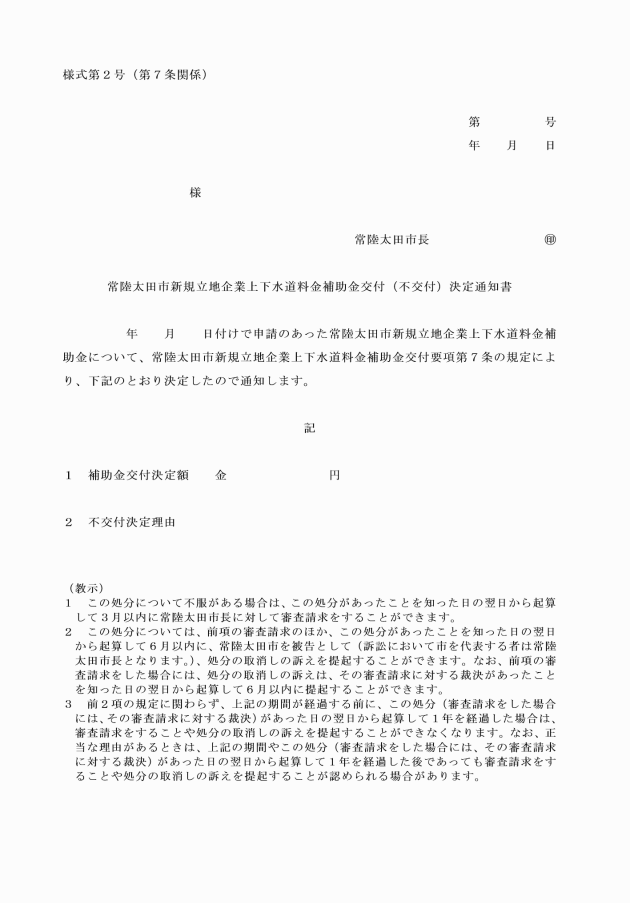 様式第２号（第７条関係）

第　　号
年　月　日

様

常陸太田市長　　　　㊞

常陸太田市新規立地企業上下水道料金補助金交付（不交付）決定通知書

年　月　日付けで申請のあった常陸太田市新規立地企業上下水道料金補助金について、常陸太田市新規立地企業上下水道料金補助金交付要項第７条の規定により、下記のとおり決定したので通知します。

記

１　補助金交付決定額　　金　　　　　円

２　不交付決定理由

（教示）
１　この処分について不服がある場合は、この処分があったことを知った日の翌日から起算して３月以内に常陸太田市長に対して審査請求をすることができます。
２　この処分については、前項の審査請求のほか、この処分があったことを知った日の翌日から起算して６月以内に、常陸太田市を被告として（訴訟において市を代表する者は常陸太田市長となります。）、処分の取消しの訴えを提起することができます。なお、前項の審査請求をした場合には、処分の取消しの訴えは、その審査請求に対する裁決があったことを知った日の翌日から起算して６月以内に提起することができます。
３　前２項の規定に関わらず、上記の期間が経過する前に、この処分（審査請求をした場合には、その審査請求に対する裁決）があった日の翌日から起算して１年を経過した場合は、審査請求をすることや処分の取消しの訴えを提起することができなくなります。なお、正当な理由があるときは、上記の期間やこの処分（審査請求をした場合には、その審査請求に対する裁決）があった日の翌日から起算して１年を経過した後であっても審査請求をすることや処分の取消しの訴えを提起することが認められる場合があります。